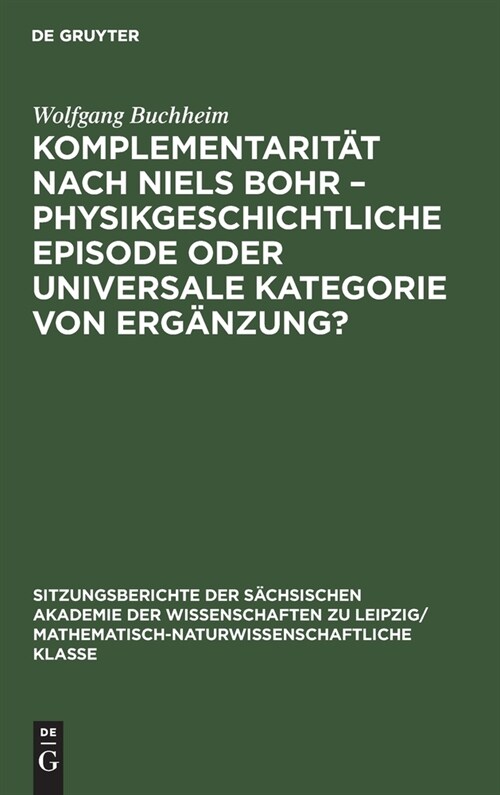 DE GRUYTER

Wolfgang Buchheim

KOMPLEMENTARITÄT NACH NIELS BOHR – PHYSIKGESCHICHTLICHE EPISODE ODER UNIVERSALE KATEGORIE VON ERGÄNZUNG?

SITZUNGSBERICHTE DER SÄCHSISCHEN AKADEMIE DER WISSENSCHAFTEN ZU LEIPZIG/ MATHEMATISCH-NATURWISSENSCHAFTLICHE KLASSE

DE
G